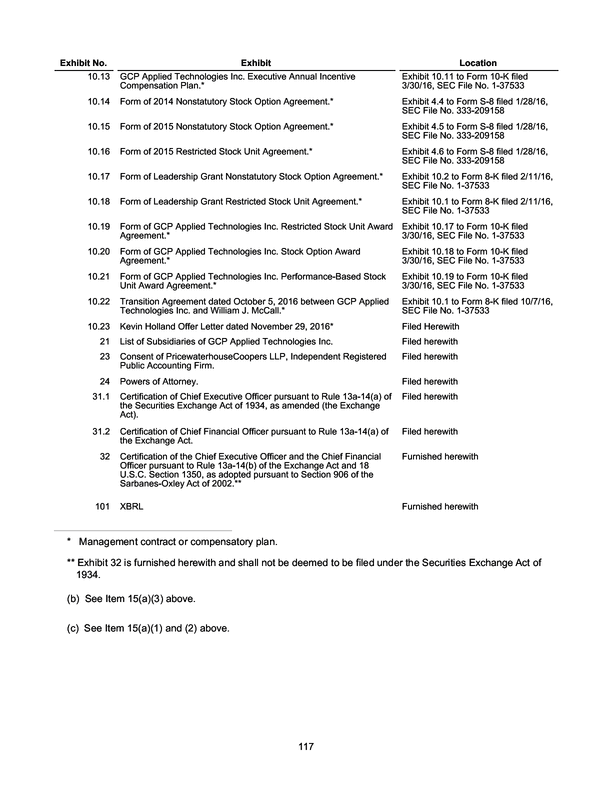 | Exhibit No. | Exhibit | Location |
|---|---|---|
| 10.13 | GCP Applied Technologies Inc. Executive Annual Incentive Compensation Plan.* | Exhibit 10.11 to Form 10-K filed 3/30/16, SEC File No. 1-37533 |
| 10.14 | Form of 2014 Nonstatutory Stock Option Agreement.* | Exhibit 4.4 to Form S-8 filed 1/28/16, SEC File No. 333-209158 |
| 10.15 | Form of 2015 Nonstatutory Stock Option Agreement.* | Exhibit 4.5 to Form S-8 filed 1/28/16, SEC File No. 333-209158 |
| 10.16 | Form of 2015 Restricted Stock Unit Agreement.* | Exhibit 4.6 to Form S-8 filed 1/28/16, SEC File No. 333-209158 |
| 10.17 | Form of Leadership Grant Nonstatutory Stock Option Agreement.* | Exhibit 10.2 to Form 8-K filed 2/11/16, SEC File No. 1-37533 |
| 10.18 | Form of Leadership Grant Restricted Stock Unit Agreement.* | Exhibit 10.1 to Form 8-K filed 2/11/16, SEC File No. 1-37533 |
| 10.19 | Form of GCP Applied Technologies Inc. Restricted Stock Unit Award Agreement.* | Exhibit 10.17 to Form 10-K filed 3/30/16, SEC File No. 1-37533 |
| 10.20 | Form of GCP Applied Technologies Inc. Stock Option Award Agreement.* | Exhibit 10.18 to Form 10-K filed 3/30/16, SEC File No. 1-37533 |
| 10.21 | Form of GCP Applied Technologies Inc. Performance-Based Stock Unit Award Agreement.* | Exhibit 10.19 to Form 10-K filed 3/30/16, SEC File No. 1-37533 |
| 10.22 | Transition Agreement dated October 5, 2016 between GCP Applied Technologies Inc. and William J. McCall.* | Exhibit 10.1 to Form 8-K filed 10/7/16, SEC File No. 1-37533 |
| 10.23 | Kevin Holland Offer Letter dated November 29, 2016* | Filed Herewith |
| 21 | List of Subsidiaries of GCP Applied Technologies Inc. | Filed herewith |
| 23 | Consent of PricewaterhouseCoopers LLP, Independent Registered Public Accounting Firm. | Filed herewith |
| 24 | Powers of Attorney. | Filed herewith |
| 31.1 | Certification of Chief Executive Officer pursuant to Rule 13a-14(a) of the Securities Exchange Act of 1934, as amended (the Exchange Act). | Filed herewith |
| 31.2 | Certification of Chief Financial Officer pursuant to Rule 13a-14(a) of the Exchange Act. | Filed herewith |
| 32 | Certification of the Chief Executive Officer and the Chief Financial Officer pursuant to Rule 13a-14(b) of the Exchange Act and 18 U.S.C. Section 1350, as adopted pursuant to Section 906 of the Sarbanes-Oxley Act of 2002.** | Furnished herewith |
| 101 | XBRL | Furnished herewith |

* Management contract or compensatory plan.

** Exhibit 32 is furnished herewith and shall not be deemed to be filed under the Securities Exchange Act of 1934.

(b) See Item 15(a)(3) above.

(c) See Item 15(a)(1) and (2) above.

117